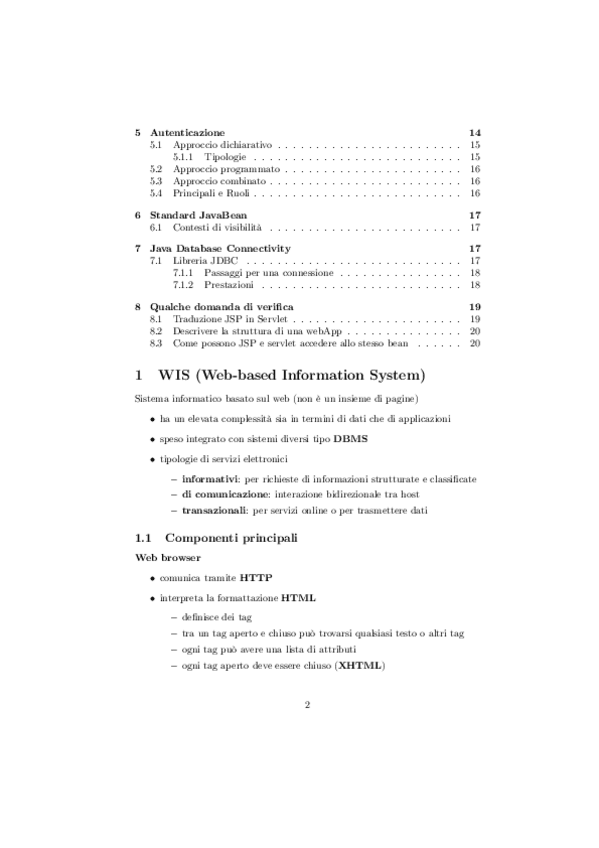 5 Autenticazione 14
5.1 Approccio dichiarativo . . . . . . . . . . . . . . . . . . . . . . . . 15
5.1.1 Tipologie . . . . . . . . . . . . . . . . . . . . . . . . . . . 15
5.2 Approccio programmato . . . . . . . . . . . . . . . . . . . . . . . 16
5.3 Approccio combinato . . . . . . . . . . . . . . . . . . . . . . . . . 16
5.4 Principali e Ruoli . . . . . . . . . . . . . . . . . . . . . . . . . . . 16

6 Standard JavaBean 17
6.1 Contesti di visibilità . . . . . . . . . . . . . . . . . . . . . . . . . 17

7 Java Database Connectivity 17
7.1 Libreria JDBC . . . . . . . . . . . . . . . . . . . . . . . . . . . . 17
7.1.1 Passaggi per una connessione . . . . . . . . . . . . . . . . 18
7.1.2 Prestazioni . . . . . . . . . . . . . . . . . . . . . . . . . . 18

8 Qualche domanda di verifica 19
8.1 Traduzione JSP in Servlet . . . . . . . . . . . . . . . . . . . . . . 19
8.2 Descrivere la struttura di una webApp . . . . . . . . . . . . . . . 20
8.3 Come possono JSP e servlet accedere allo stesso bean . . . . . . 20

1 WIS (Web-based Information System)

Sistema informatico basato sul web (non è un insieme di pagine)

• ha un elevata complessità sia in termini di dati che di applicazioni

• speso integrato con sistemi diversi tipo DBMS

• tipologie di servizi elettronici

– informativi: per richieste di informazioni strutturate e classificate
– di comunicazione: interazione bidirezionale tra host
– transazionali: per servizi online o per trasmettere dati

1.1 Componenti principali

Web browser

• comunica tramite HTTP

• interpreta la formattazione HTML

– definisce dei tag
– tra un tag aperto e chiuso può trovarsi qualsiasi testo o altri tag
– ogni tag può avere una lista di attributi
– ogni tag aperto deve essere chiuso (XHTML)

2